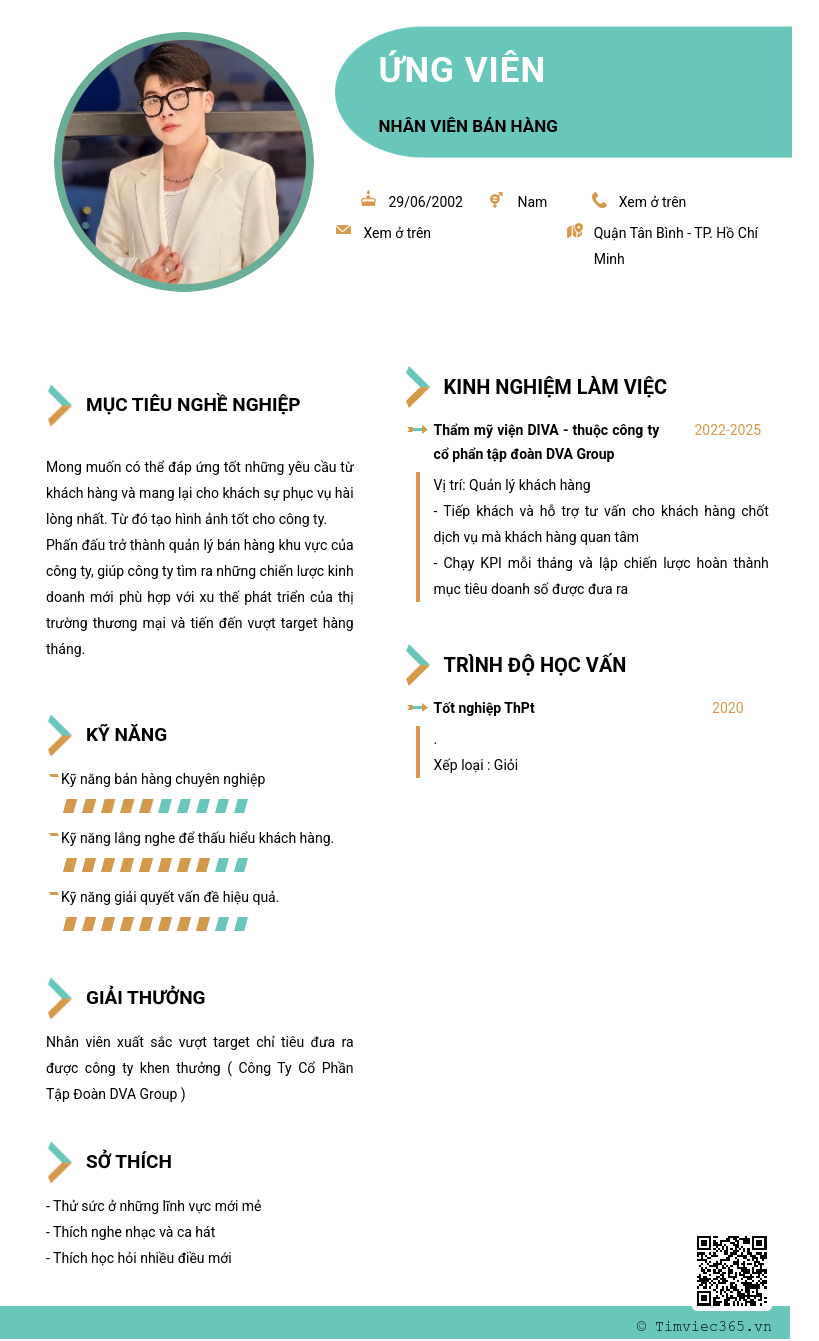 ỨNG VIÊN

NHÂN VIÊN BÁN HÀNG

29/06/2002 Nam Xem ở trên

Xem ở trên Quận Tân Bình - TP. Hồ Chí Minh

MỤC TIÊU NGHỀ NGHIỆP

Mong muốn có thể đáp ứng tốt những yêu cầu từ khách hàng và mang lại cho khách sự phục vụ hài lòng nhất. Từ đó tạo hình ảnh tốt cho công ty. Phấn đấu trở thành quản lý bán hàng khu vực của công ty, giúp công ty tìm ra những chiến lược kinh doanh mới phù hợp với xu thế phát triển của thị trường thương mại và tiến đến vượt target hàng tháng.

KỸ NĂNG

Kỹ năng bán hàng chuyên nghiệp

Kỹ năng lắng nghe để thấu hiểu khách hàng.

Kỹ năng giải quyết vấn đề hiệu quả.

GIẢI THƯỞNG

Nhân viên xuất sắc vượt target chỉ tiêu đưa ra được công ty khen thưởng ( Công Ty Cổ Phần Tập Đoàn DVA Group )

SỞ THÍCH

- Thử sức ở những lĩnh vực mới mẻ
- Thích nghe nhạc và ca hát
- Thích học hỏi nhiều điều mới

KINH NGHIỆM LÀM VIỆC

Thẩm mỹ viện DIVA - thuộc công ty cổ phần tập đoàn DVA Group 2022-2025

Vị trí: Quản lý khách hàng
- Tiếp khách và hỗ trợ tư vấn cho khách hàng chốt dịch vụ mà khách hàng quan tâm
- Chạy KPI mỗi tháng và lập chiến lược hoàn thành mục tiêu doanh số được đưa ra

TRÌNH ĐỘ HỌC VẤN

Tốt nghiệp ThPt 2020

.
Xếp loại : Giỏi

© Timviec365.vn